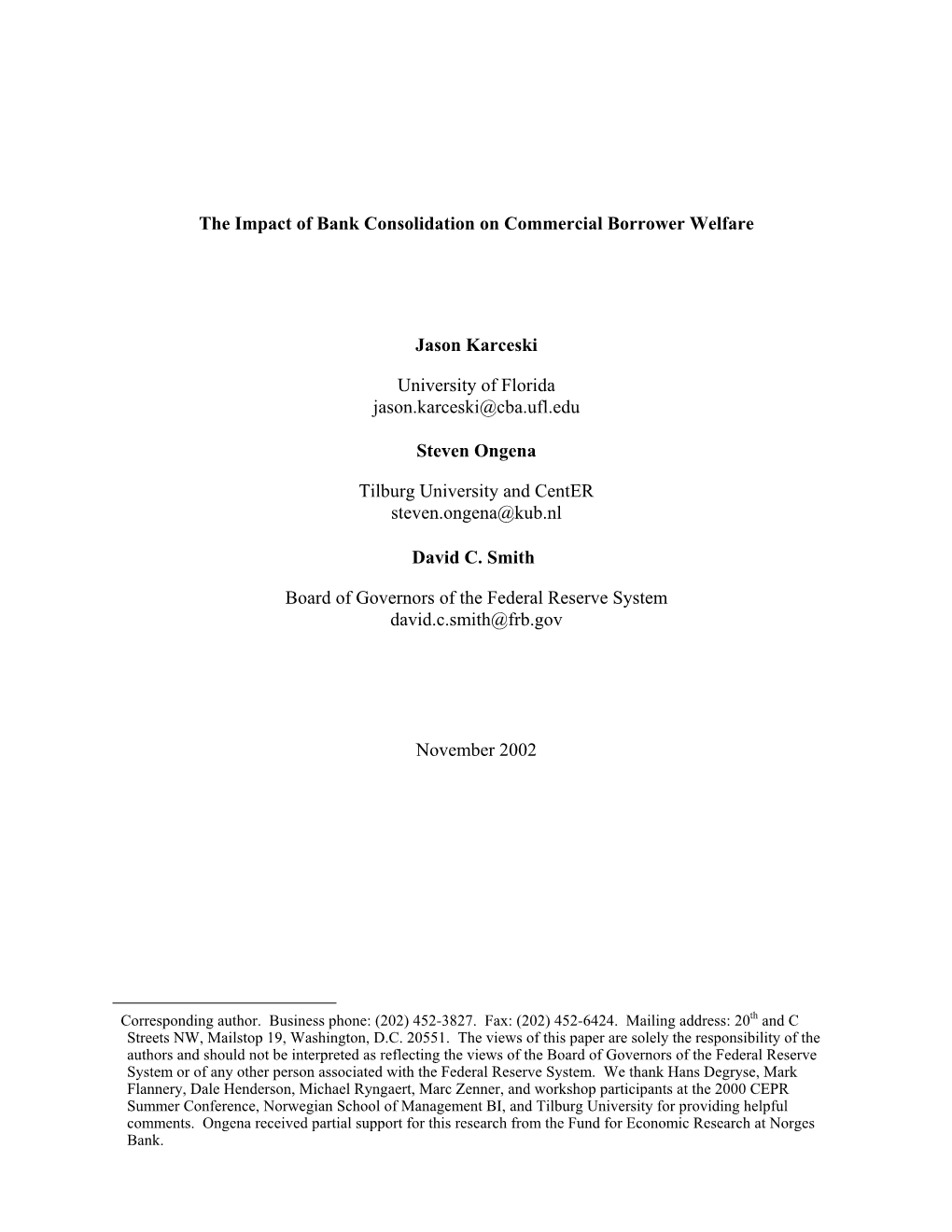 The Impact of Bank Consolidation on Commercial Borrower Welfare

Jason Karceski

University of Florida
jason.karceski@cba.ufl.edu

Steven Ongena

Tilburg University and CentER
steven.ongena@kub.nl

David C. Smith

Board of Governors of the Federal Reserve System
david.c.smith@frb.gov

November 2002

Corresponding author. Business phone: (202) 452-3827. Fax: (202) 452-6424. Mailing address: 20$^{th}$ and C Streets NW, Mailstop 19, Washington, D.C. 20551. The views of this paper are solely the responsibility of the authors and should not be interpreted as reflecting the views of the Board of Governors of the Federal Reserve System or of any other person associated with the Federal Reserve System. We thank Hans Degryse, Mark Flannery, Dale Henderson, Michael Ryngaert, Marc Zenner, and workshop participants at the 2000 CEPR Summer Conference, Norwegian School of Management BI, and Tilburg University for providing helpful comments. Ongena received partial support for this research from the Fund for Economic Research at Norges Bank.